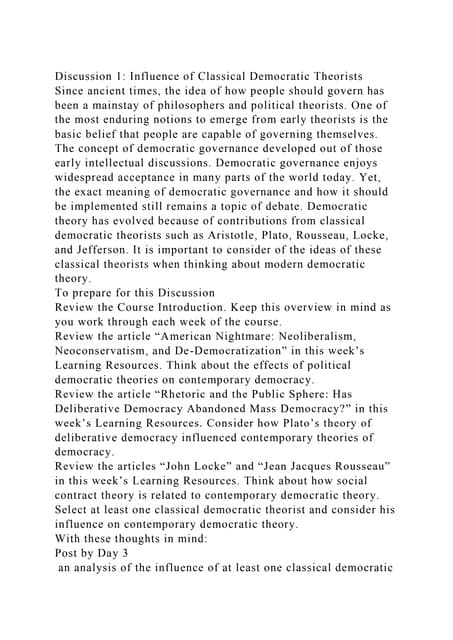 Discussion 1: Influence of Classical Democratic Theorists

Since ancient times, the idea of how people should govern has been a mainstay of philosophers and political theorists. One of the most enduring notions to emerge from early theorists is the basic belief that people are capable of governing themselves. The concept of democratic governance developed out of those early intellectual discussions. Democratic governance enjoys widespread acceptance in many parts of the world today. Yet, the exact meaning of democratic governance and how it should be implemented still remains a topic of debate. Democratic theory has evolved because of contributions from classical democratic theorists such as Aristotle, Plato, Rousseau, Locke, and Jefferson. It is important to consider of the ideas of these classical theorists when thinking about modern democratic theory.

To prepare for this Discussion

Review the Course Introduction. Keep this overview in mind as you work through each week of the course.

Review the article "American Nightmare: Neoliberalism, Neoconservatism, and De-Democratization" in this week's Learning Resources. Think about the effects of political democratic theories on contemporary democracy.

Review the article "Rhetoric and the Public Sphere: Has Deliberative Democracy Abandoned Mass Democracy?" in this week's Learning Resources. Consider how Plato's theory of deliberative democracy influenced contemporary theories of democracy.

Review the articles "John Locke" and "Jean Jacques Rousseau" in this week's Learning Resources. Think about how social contract theory is related to contemporary democratic theory.

Select at least one classical democratic theorist and consider his influence on contemporary democratic theory.

With these thoughts in mind:

Post by Day 3

an analysis of the influence of at least one classical democratic